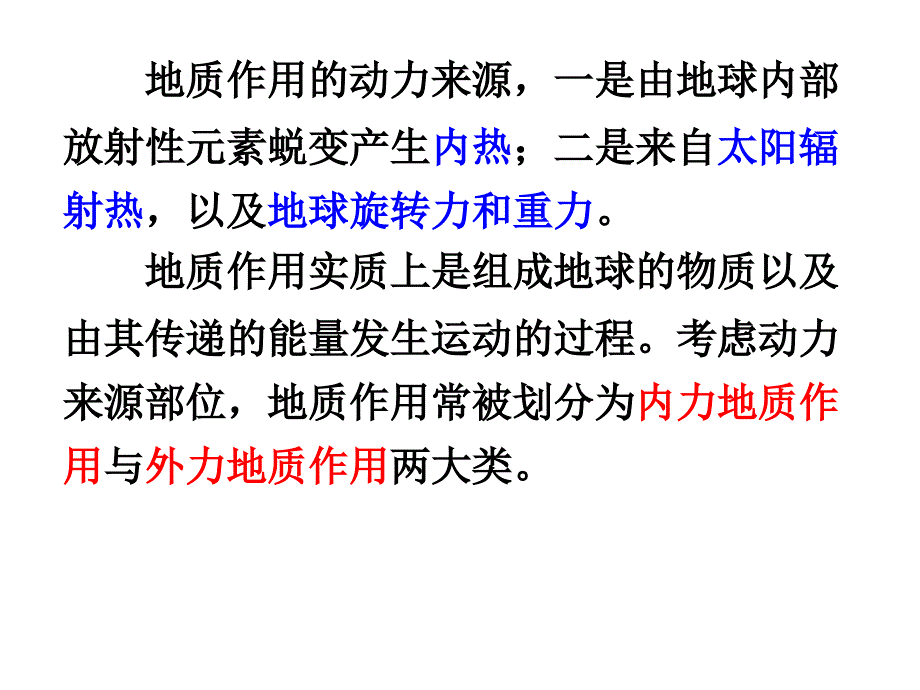 地质作用的动力来源，一是由地球内部放射性元素蜕变产生内热；二是来自太阳辐射热，以及地球旋转力和重力。

地质作用实质上是组成地球的物质以及由其传递的能量发生运动的过程。考虑动力来源部位，地质作用常被划分为内力地质作用与外力地质作用两大类。